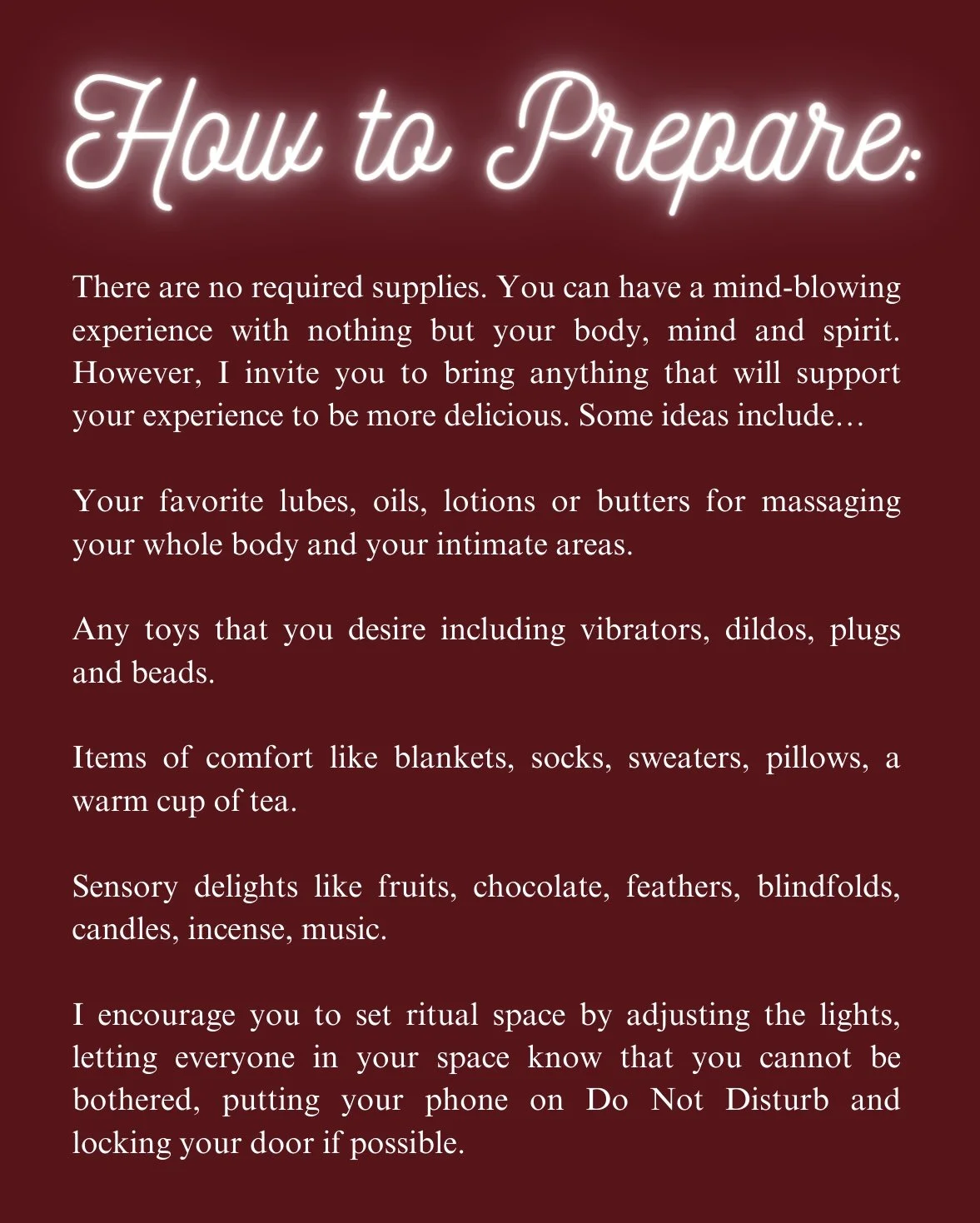 How to Prepare:

There are no required supplies. You can have a mind-blowing experience with nothing but your body, mind and spirit. However, I invite you to bring anything that will support your experience to be more delicious. Some ideas include…

Your favorite lubes, oils, lotions or butters for massaging your whole body and your intimate areas.

Any toys that you desire including vibrators, dildos, plugs and beads.

Items of comfort like blankets, socks, sweaters, pillows, a warm cup of tea.

Sensory delights like fruits, chocolate, feathers, blindfolds, candles, incense, music.

I encourage you to set ritual space by adjusting the lights, letting everyone in your space know that you cannot be bothered, putting your phone on Do Not Disturb and locking your door if possible.